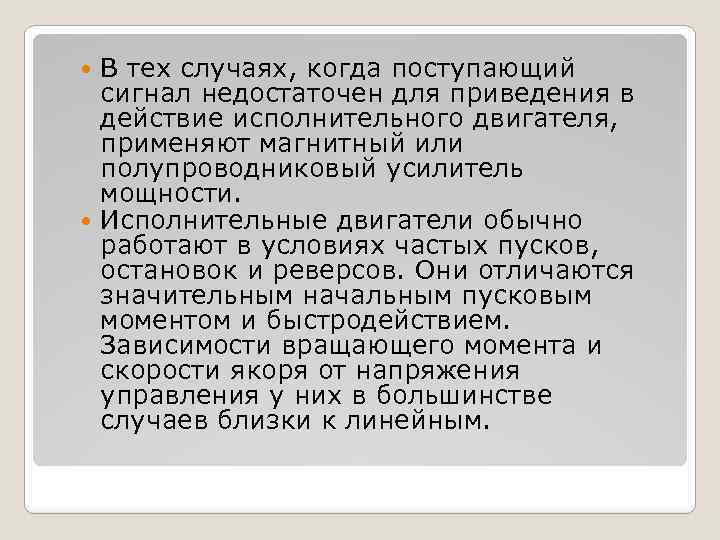 В тех случаях, когда поступающий сигнал недостаточен для приведения в действие исполнительного двигателя, применяют магнитный или полупроводниковый усилитель мощности.

Исполнительные двигатели обычно работают в условиях частых пусков, остановок и реверсов. Они отличаются значительным начальным пусковым моментом и быстродействием. Зависимости вращающего момента и скорости якоря от напряжения управления у них в большинстве случаев близки к линейным.